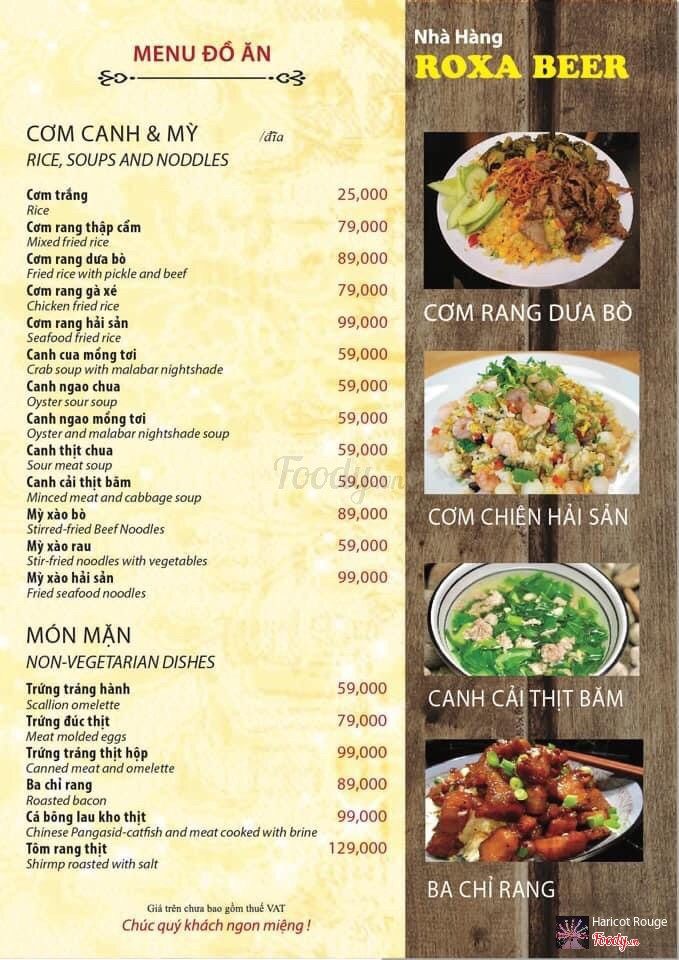 MENU ĐỒ ĂN

CƠM CANH & MỲ /đĩa
RICE, SOUPS AND NODDLES

Cơm trắng 25,000
Rice
Cơm rang thập cẩm 79,000
Mixed fried rice
Cơm rang dưa bò 89,000
Fried rice with pickle and beef
Cơm rang gà xé 79,000
Chicken fried rice
Cơm rang hải sản 99,000
Seafood fried rice
Canh cua mồng tơi 59,000
Crab soup with malabar nightshade
Canh ngao chua 59,000
Oyster sour soup
Canh ngao mồng tơi 59,000
Oyster and malabar nightshade soup
Canh thịt chua 59,000
Sour meat soup
Canh cải thịt băm 59,000
Minced meat and cabbage soup
Mỳ xào bò 89,000
Stirred-fried Beef Noodles
Mỳ xào rau 59,000
Stir-fried noodles with vegetables
Mỳ xào hải sản 99,000
Fried seafood noodles

MÓN MẶN
NON-VEGETARIAN DISHES

Trứng tráng hành 59,000
Scallion omelette
Trứng đúc thịt 79,000
Meat molded eggs
Trứng tráng thịt hộp 99,000
Canned meat and omelette
Ba chỉ rang 89,000
Roasted bacon
Cá bông lau kho thịt 99,000
Chinese Pangasid-catfish and meat cooked with brine
Tôm rang thịt 129,000
Shirmp roasted with salt

Giá trên chưa bao gồm thuế VAT
Chúc quý khách ngon miệng !

Nhà Hàng
ROXA BEER

CƠM RANG DƯA BÒ

CƠM CHIÊN HẢI SẢN

CANH CẢI THỊT BĂM

BA CHỈ RANG

Haricot Rouge
Foody.vn

Foody.vn